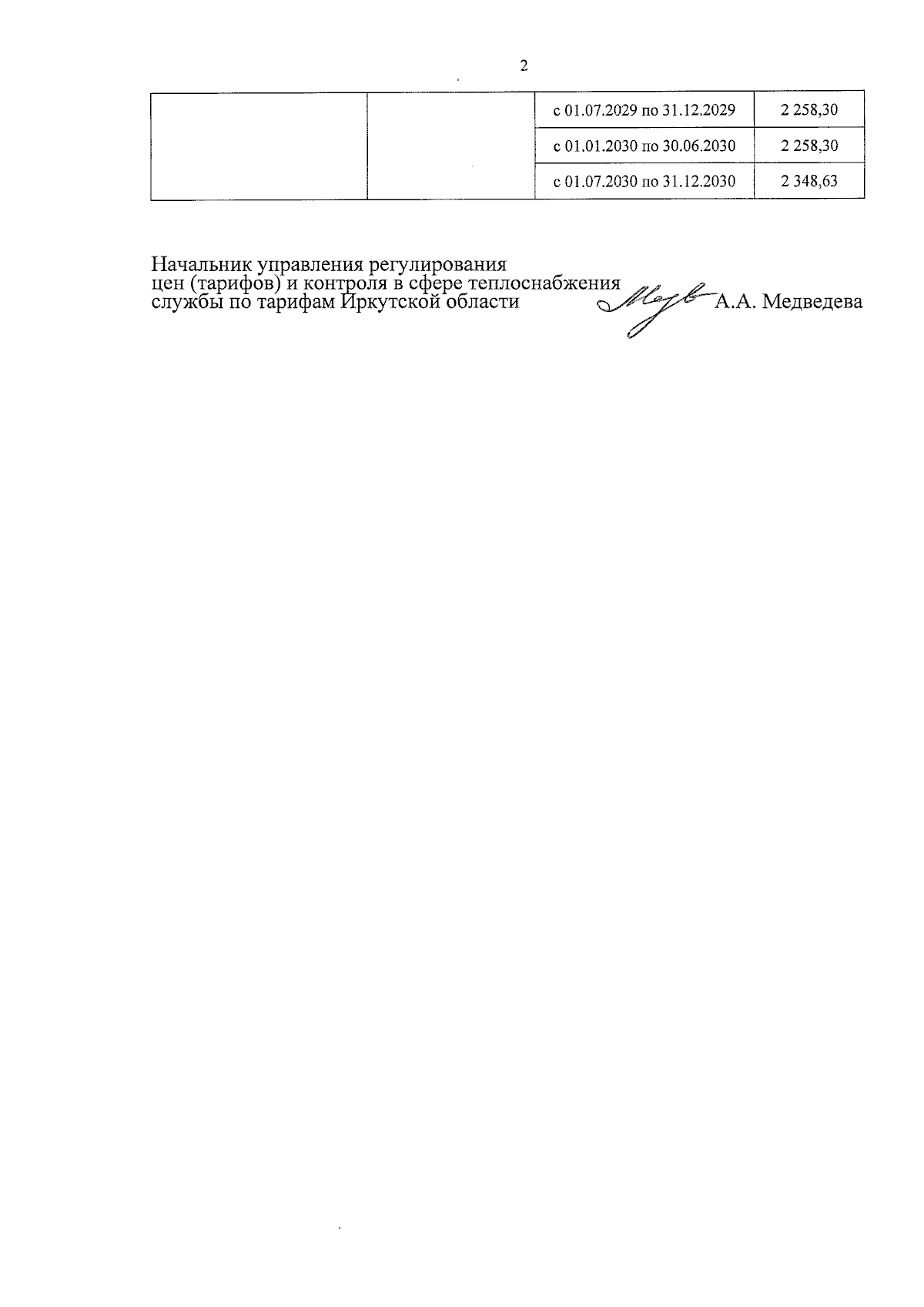 2

|  |  | с 01.07.2029 по 31.12.2029 | 2 258,30 |
|---|---|---|---|
|  |  | с 01.01.2030 по 30.06.2030 | 2 258,30 |
|  |  | с 01.07.2030 по 31.12.2030 | 2 348,63 |

Начальник управления регулирования
цен (тарифов) и контроля в сфере теплоснабжения
службы по тарифам Иркутской области
А.А. Медведева